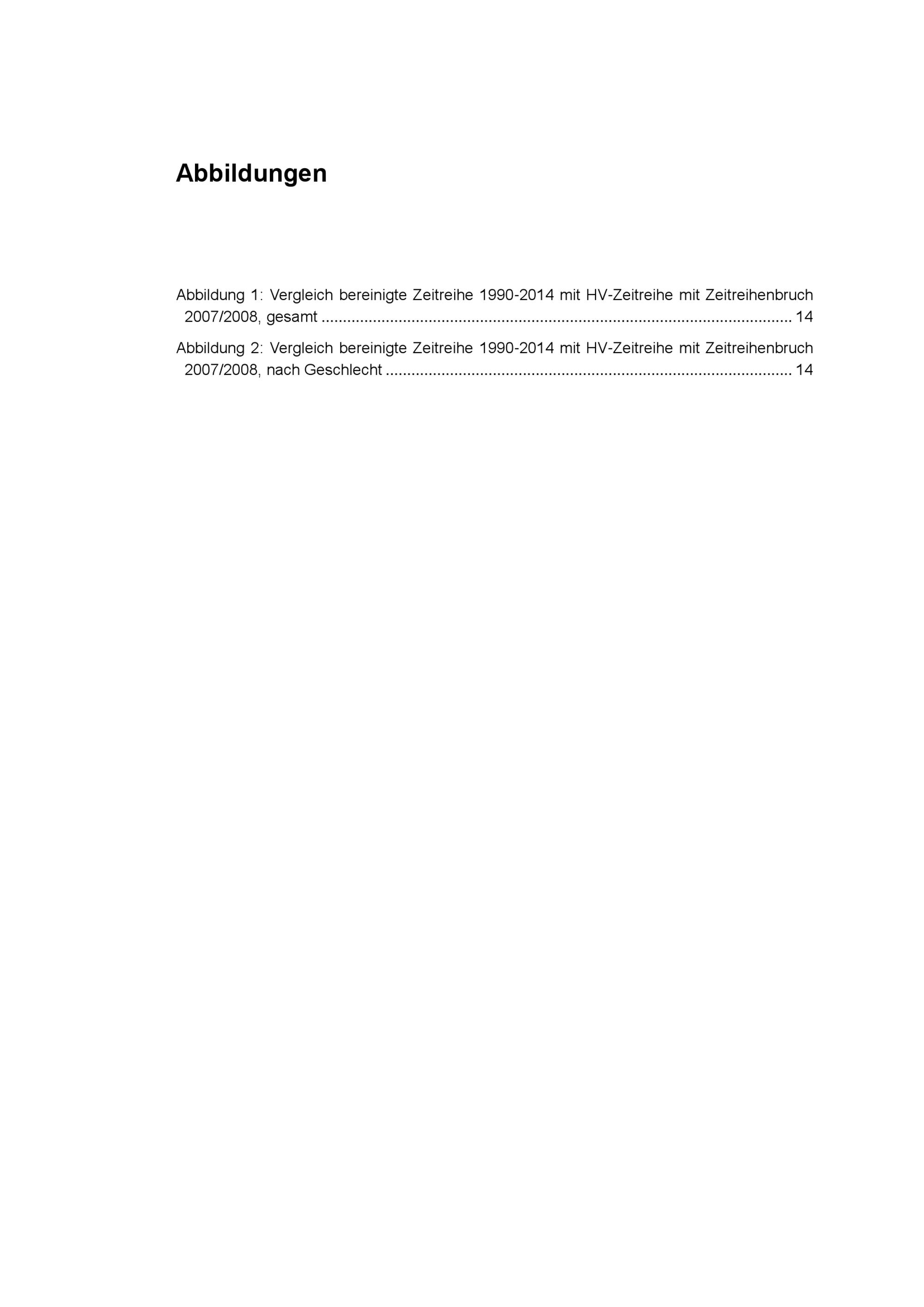 Abbildungen

Abbildung 1: Vergleich bereinigte Zeitreihe 1990-2014 mit HV-Zeitreihe mit Zeitreihenbruch 2007/2008, gesamt 14

Abbildung 2: Vergleich bereinigte Zeitreihe 1990-2014 mit HV-Zeitreihe mit Zeitreihenbruch 2007/2008, nach Geschlecht 14